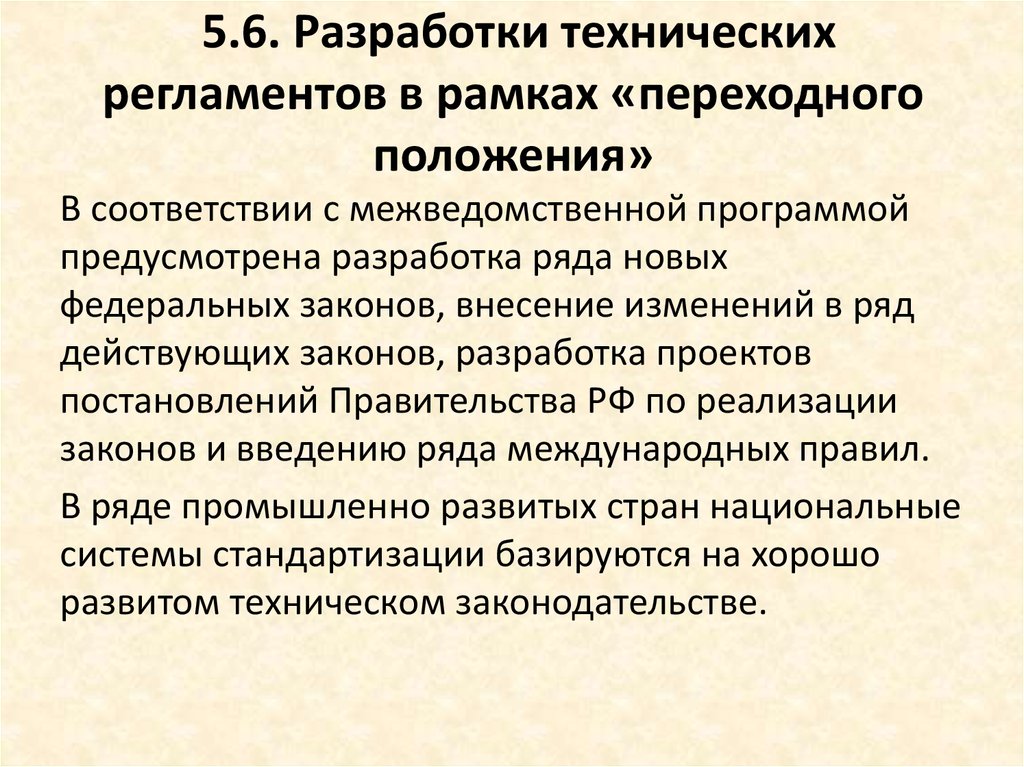 5.6. Разработки технических регламентов в рамках «переходного положения»

В соответствии с межведомственной программой предусмотрена разработка ряда новых федеральных законов, внесение изменений в ряд действующих законов, разработка проектов постановлений Правительства РФ по реализации законов и введению ряда международных правил.

В ряде промышленно развитых стран национальные системы стандартизации базируются на хорошо развитом техническом законодательстве.